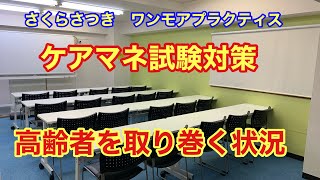 さくらさつき　ワンモアプラクティス

ケアマネ試験対策

高齢者を取り巻く状況